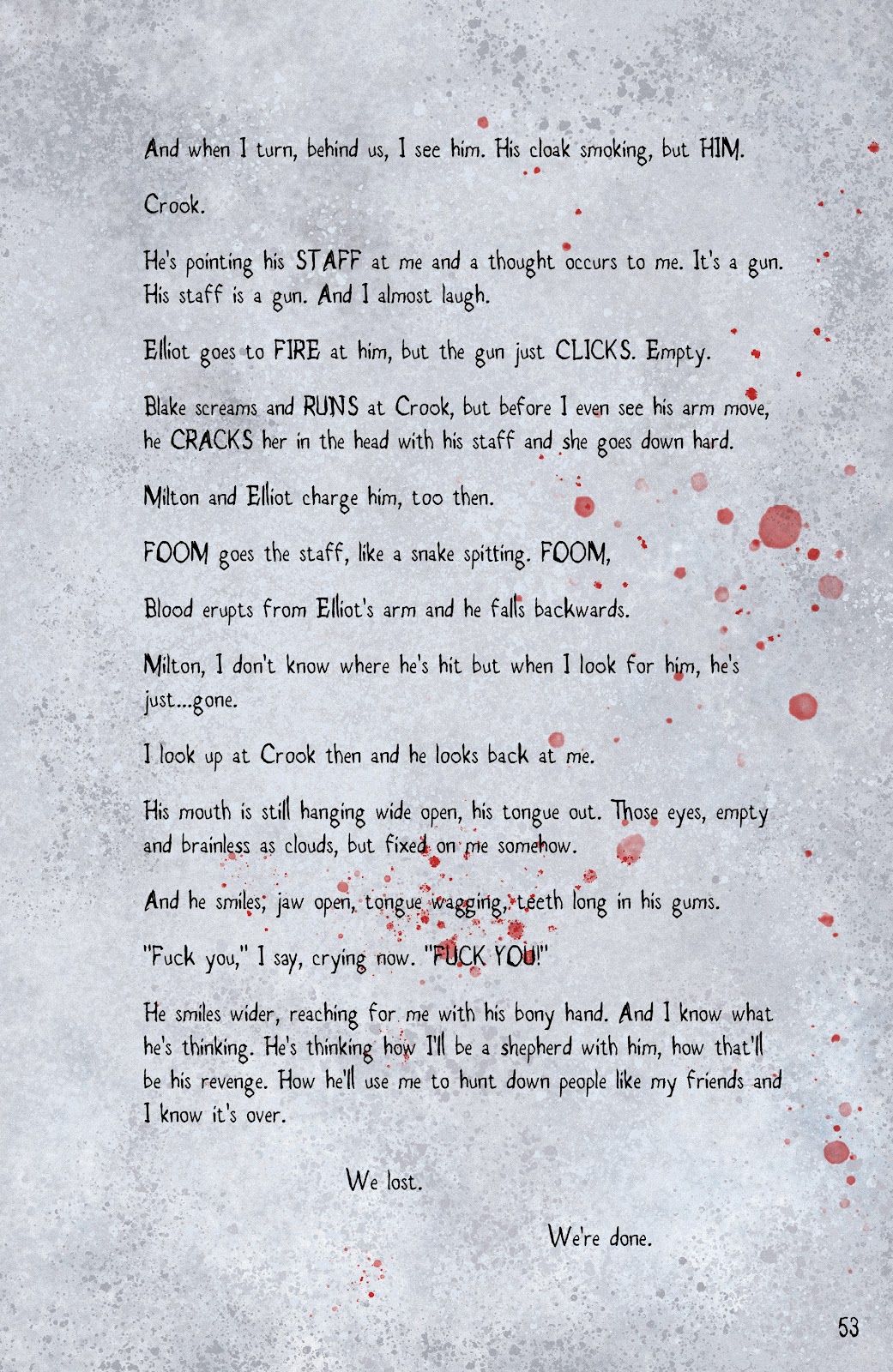 And when I turn, behind us, I see him. His cloak smoking, but HIM.

Crook.

He's pointing his STAFF at me and a thought occurs to me. It's a gun. His staff is a gun. And I almost laugh.

Elliot goes to FIRE at him, but the gun just CLICKS. Empty.

Blake screams and RUNS at Crook, but before I even see his arm move, he CRACKS her in the head with his staff and she goes down hard.

Milton and Elliot charge him, too then.

FOOM goes the staff, like a snake spitting. FOOM,

Blood erupts from Elliot's arm and he falls backwards.

Milton, I don't know where he's hit but when I look for him, he's just...gone.

I look up at Crook then and he looks back at me.

His mouth is still hanging wide open, his tongue out. Those eyes, empty and brainless as clouds, but fixed on me somehow.

And he smiles, jaw open, tongue wagging, teeth long in his gums.

"Fuck you," I say, crying now. "FUCK YOU!"

He smiles wider, reaching for me with his bony hand. And I know what he's thinking. He's thinking how I'll be a shepherd with him, how that'll be his revenge. How he'll use me to hunt down people like my friends and I know it's over.

We lost.

We're done.

53